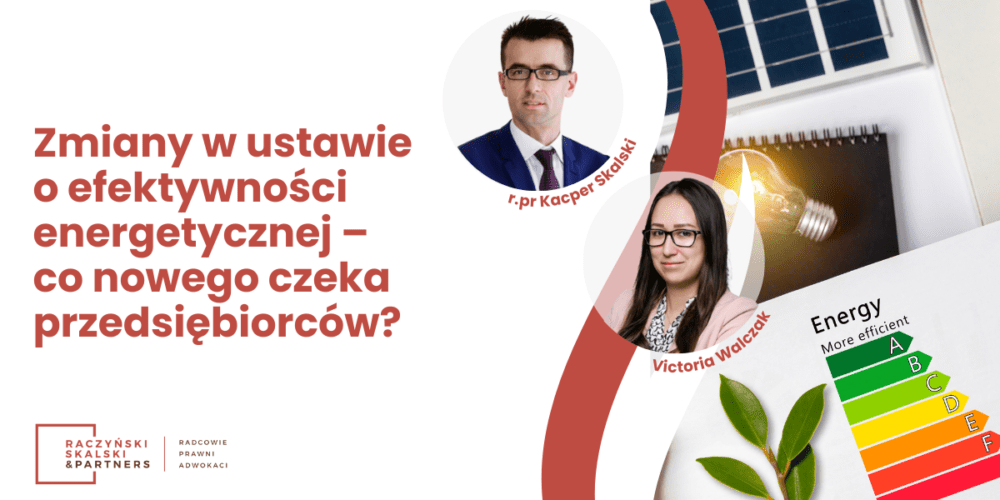 Zmiany w ustawie o efektywności energetycznej – co nowego czeka przedsiębiorców?

r.pr Kacper Skalski

Victoria Walczak

Energy
More efficient
A
B
C
D
E
F

RACZYŃSKI SKALSKI &PARTNERS

RADCOWIE PRAWNI ADWOKACI